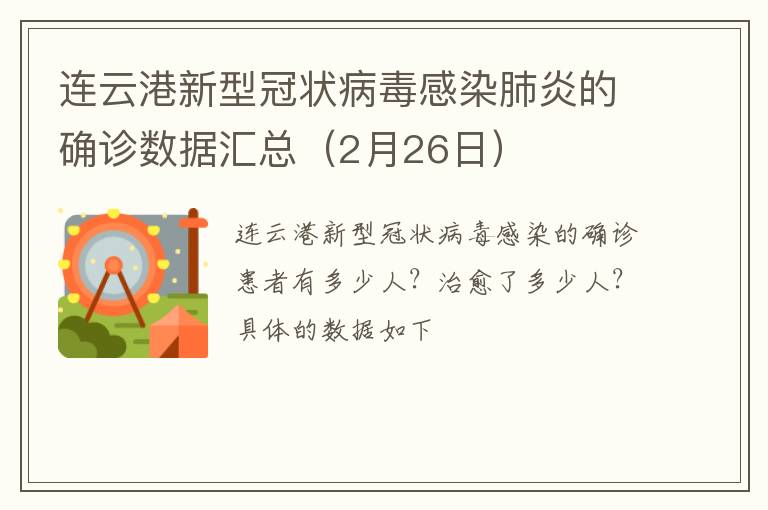 连云港新型冠状病毒感染肺炎的确诊数据汇总（2月26日）

连云港新型冠状病毒感染的确诊患者有多少人？治愈了多少人？具体的数据如下